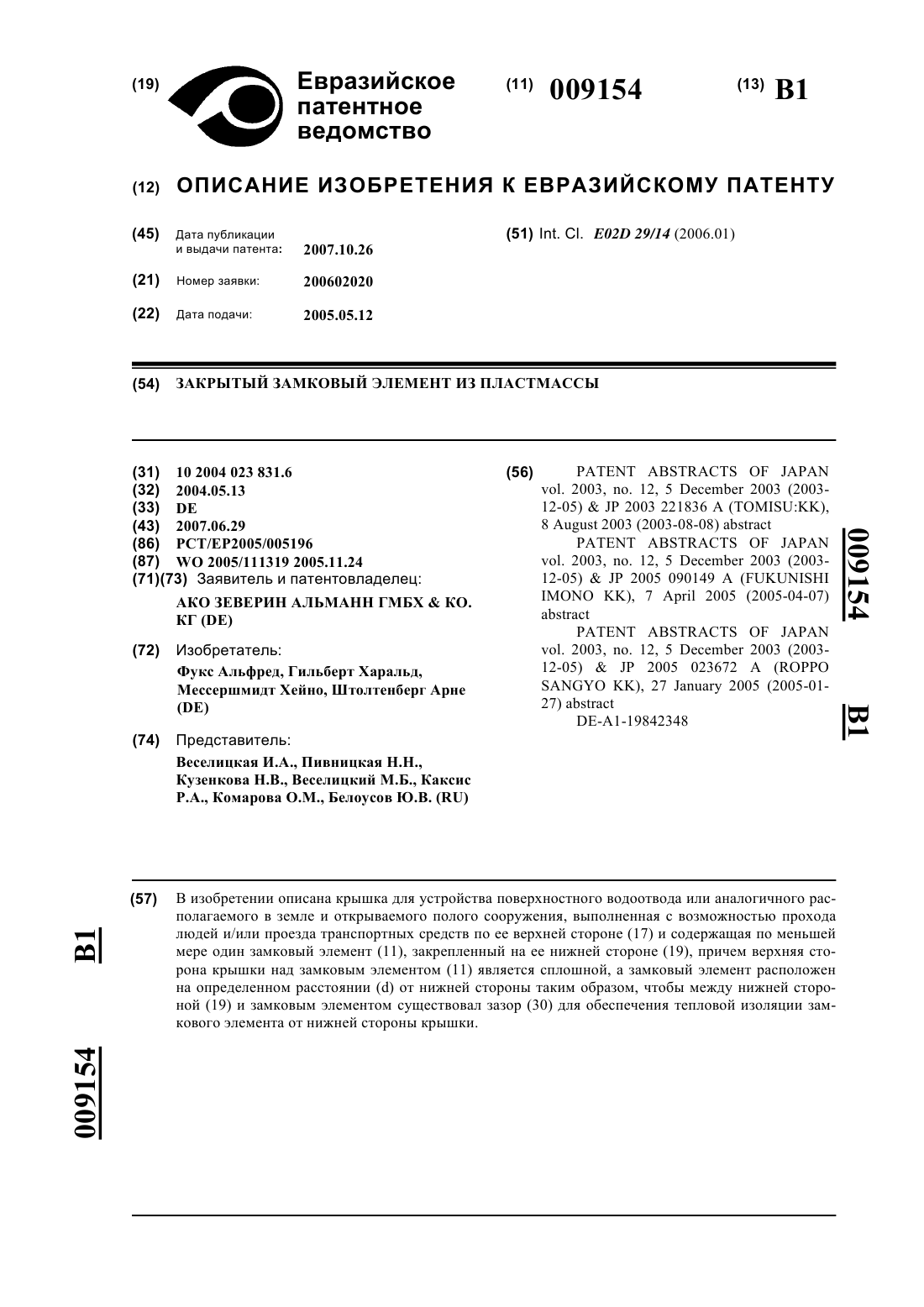 (19) Евразийское патентное ведомство

(11) 009154

(13) B1

(12) ОПИСАНИЕ ИЗОБРЕТЕНИЯ К ЕВРАЗИЙСКОМУ ПАТЕНТУ

(45) Дата публикации и выдачи патента: 2007.10.26

(21) Номер заявки: 200602020

(22) Дата подачи: 2005.05.12

(51) Int. Cl. E02D 29/14 (2006.01)

(54) ЗАКРЫТЫЙ ЗАМКОВЫЙ ЭЛЕМЕНТ ИЗ ПЛАСТМАССЫ

(31) 10 2004 023 831.6
(32) 2004.05.13
(33) DE
(43) 2007.06.29
(86) PCT/EP2005/005196
(87) WO 2005/111319 2005.11.24
(71)(73) Заявитель и патентовладелец:
АКО ЗЕВЕРИН АЛЬМАНН ГМБХ & КО. КГ (DE)

(72) Изобретатель:
Фукс Альфред, Гильберт Харальд, Мессершмидт Хейно, Штолтенберг Арне (DE)

(74) Представитель:
Веселицкая И.А., Пивницкая Н.Н., Кузенкова Н.В., Веселицкий М.Б., Каксис Р.А., Комарова О.М., Белоусов Ю.В. (RU)

(56) PATENT ABSTRACTS OF JAPAN vol. 2003, no. 12, 5 December 2003 (2003-12-05) & JP 2003 221836 A (TOMISU:KK), 8 August 2003 (2003-08-08) abstract
PATENT ABSTRACTS OF JAPAN vol. 2003, no. 12, 5 December 2003 (2003-12-05) & JP 2005 090149 A (FUKUNISHI IMONO KK), 7 April 2005 (2005-04-07) abstract
PATENT ABSTRACTS OF JAPAN vol. 2003, no. 12, 5 December 2003 (2003-12-05) & JP 2005 023672 A (ROPPO SANGYO KK), 27 January 2005 (2005-01-27) abstract
DE-A1-19842348

009154 B1

(57) В изобретении описана крышка для устройства поверхностного водоотвода или аналогичного располагаемого в земле и открываемого полого сооружения, выполненная с возможностью прохода людей и/или проезда транспортных средств по ее верхней стороне (17) и содержащая по меньшей мере один замковый элемент (11), закрепленный на ее нижней стороне (19), причем верхняя сторона крышки над замковым элементом (11) является сплошной, а замковый элемент расположен на определенном расстоянии (d) от нижней стороны таким образом, чтобы между нижней стороной (19) и замковым элементом существовал зазор (30) для обеспечения тепловой изоляции замкового элемента от нижней стороны крышки.

B1

009154